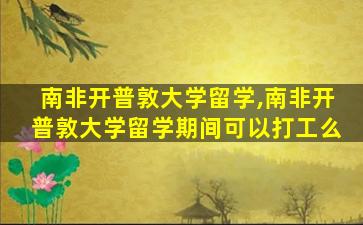 南非开普敦大学留学,南非开普敦大学留学期间可以打工么